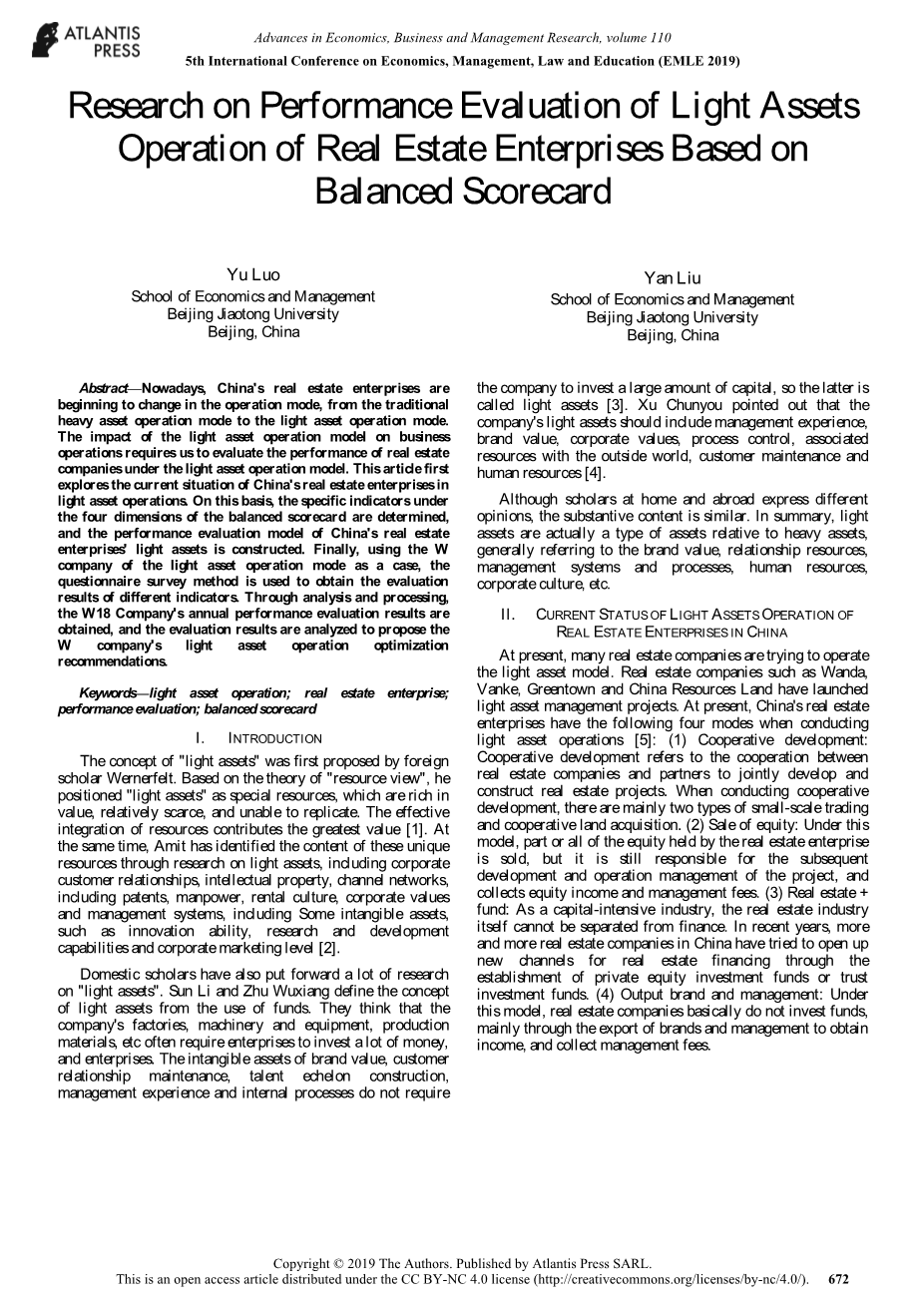 ATLANTIS PRESS

Advances in Economics, Business and Management Research, volume 110
5th International Conference on Economics, Management, Law and Education (EMLE 2019)

Research on Performance Evaluation of Light Assets Operation of Real Estate Enterprises Based on Balanced Scorecard

Yu Luo
School of Economics and Management
Beijing Jiaotong University
Beijing, China

Yan Liu
School of Economics and Management
Beijing Jiaotong University
Beijing, China

Abstract—Nowadays, China's real estate enterprises are beginning to change in the operation mode, from the traditional heavy asset operation mode to the light asset operation mode. The impact of the light asset operation model on business operations requires us to evaluate the performance of real estate companies under the light asset operation model. This article first explores the current situation of China's real estate enterprises in light asset operations. On this basis, the specific indicators under the four dimensions of the balanced scorecard are determined, and the performance evaluation model of China's real estate enterprises' light assets is constructed. Finally, using the W company of the light asset operation mode as a case, the questionnaire survey method is used to obtain the evaluation results of different indicators. Through analysis and processing, the W18 Company's annual performance evaluation results are obtained, and the evaluation results are analyzed to propose the W company's light asset operation optimization recommendations.

Keywords—light asset operation; real estate enterprise; performance evaluation; balanced scorecard

I. INTRODUCTION

The concept of "light assets" was first proposed by foreign scholar Wernerfelt. Based on the theory of "resource view", he positioned "light assets" as special resources, which are rich in value, relatively scarce, and unable to replicate. The effective integration of resources contributes the greatest value [1]. At the same time, Amit has identified the content of these unique resources through research on light assets, including corporate customer relationships, intellectual property, channel networks, including patents, manpower, rental culture, corporate values and management systems, including Some intangible assets, such as innovation ability, research and development capabilities and corporate marketing level [2].

Domestic scholars have also put forward a lot of research on "light assets". Sun Li and Zhu Wuxiang define the concept of light assets from the use of funds. They think that the company's factories, machinery and equipment, production materials, etc often require enterprises to invest a lot of money, and enterprises. The intangible assets of brand value, customer relationship maintenance, talent echelon construction, management experience and internal processes do not require the company to invest a large amount of capital, so the latter is called light assets [3]. Xu Chunyou pointed out that the company's light assets should include management experience, brand value, corporate values, process control, associated resources with the outside world, customer maintenance and human resources [4].

Although scholars at home and abroad express different opinions, the substantive content is similar. In summary, light assets are actually a type of assets relative to heavy assets, generally referring to the brand value, relationship resources, management systems and processes, human resources, corporate culture, etc.

II. CURRENT STATUS OF LIGHT ASSETS OPERATION OF REAL ESTATE ENTERPRISES IN CHINA

At present, many real estate companies are trying to operate the light asset model. Real estate companies such as Wanda, Vanke, Greentown and China Resources Land have launched light asset management projects. At present, China's real estate enterprises have the following four modes when conducting light asset operations [5]: (1) Cooperative development: Cooperative development refers to the cooperation between real estate companies and partners to jointly develop and construct real estate projects. When conducting cooperative development, there are mainly two types of small-scale trading and cooperative land acquisition. (2) Sale of equity: Under this model, part or all of the equity held by the real estate enterprise is sold, but it is still responsible for the subsequent development and operation management of the project, and collects equity income and management fees. (3) Real estate + fund: As a capital-intensive industry, the real estate industry itself cannot be separated from finance. In recent years, more and more real estate companies in China have tried to open up new channels for real estate financing through the establishment of private equity investment funds or trust investment funds. (4) Output brand and management: Under this model, real estate companies basically do not invest funds, mainly through the export of brands and management to obtain income, and collect management fees.

Copyright © 2019 The Authors. Published by Atlantis Press SARL.
This is an open access article distributed under the CC BY-NC 4.0 license (http://creativecommons.org/licenses/by-nc/4.0/). 672